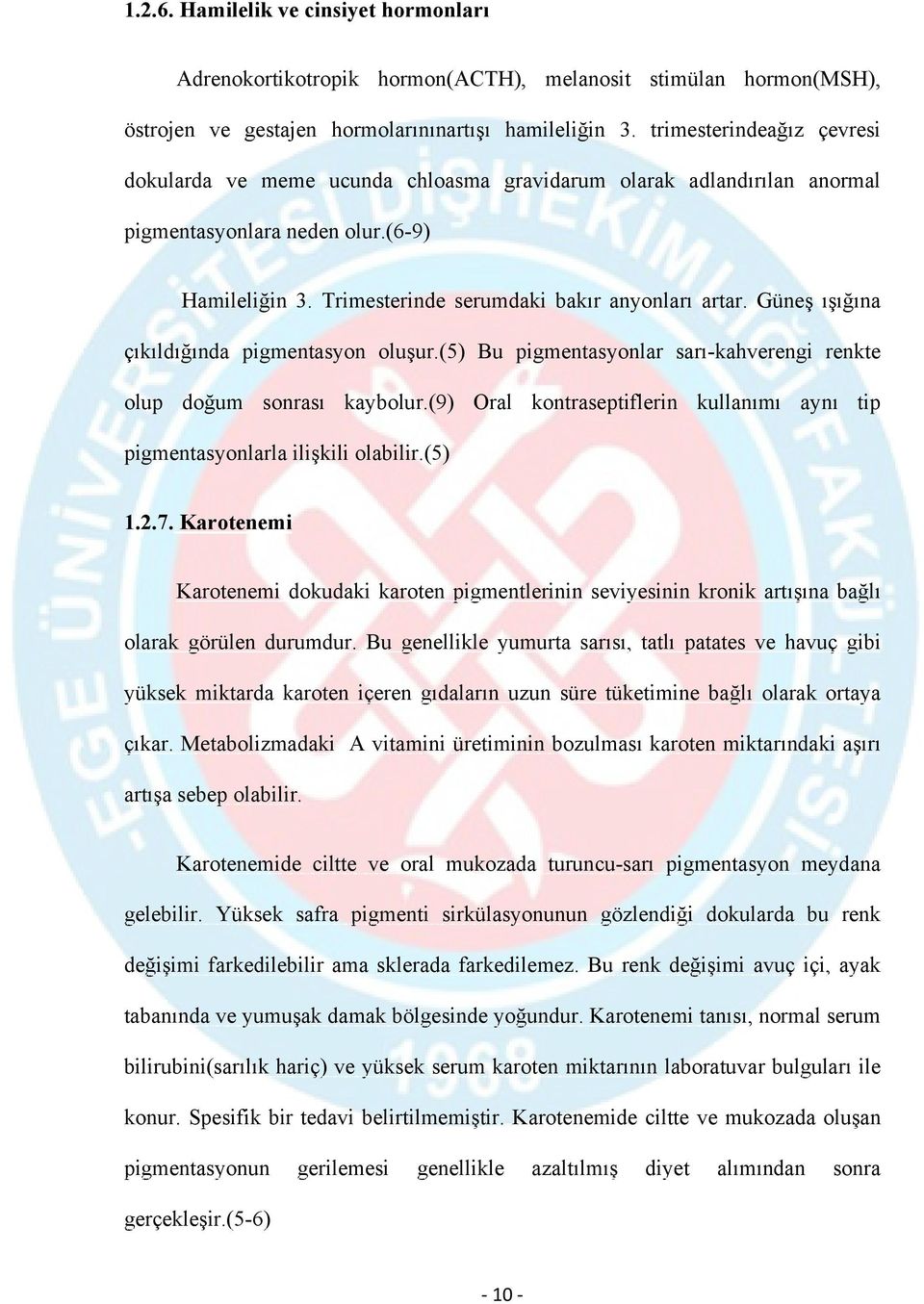 1.2.6. Hamilelik ve cinsiyet hormonları

Adrenokortikotropik hormon(ACTH), melanosit stimülan hormon(MSH), östrojen ve gestajen hormolarınınartışı hamileliğin 3. trimesterindeağız çevresi dokularda ve meme ucunda chloasma gravidarum olarak adlandırılan anormal pigmentasyonlara neden olur.(6-9)

Hamileliğin 3. Trimesterinde serumdaki bakır anyonları artar. Güneş ışığına çıkıldığında pigmentasyon oluşur.(5) Bu pigmentasyonlar sarı-kahverengi renkte olup doğum sonrası kaybolur.(9) Oral kontraseptiflerin kullanımı aynı tip pigmentasyonlarla ilişkili olabilir.(5)

1.2.7. Karotenemi

Karotenemi dokudaki karoten pigmentlerinin seviyesinin kronik artışına bağlı olarak görülen durumdur. Bu genellikle yumurta sarısı, tatlı patates ve havuç gibi yüksek miktarda karoten içeren gıdaların uzun süre tüketimine bağlı olarak ortaya çıkar. Metabolizmadaki A vitamini üretiminin bozulması karoten miktarındaki aşırı artışa sebep olabilir.

Karotenemide ciltte ve oral mukozada turuncu-sarı pigmentasyon meydana gelebilir. Yüksek safra pigmenti sirkülasyonunun gözlendiği dokularda bu renk değişimi farkedilebilir ama sklerada farkedilemez. Bu renk değişimi avuç içi, ayak tabanında ve yumuşak damak bölgesinde yoğundur. Karotenemi tanısı, normal serum bilirubini(sarılık hariç) ve yüksek serum karoten miktarının laboratuvar bulguları ile konur. Spesifik bir tedavi belirtilmemiştir. Karotenemide ciltte ve mukozada oluşan pigmentasyonun gerilemesi genellikle azaltılmış diyet alımından sonra gerçekleşir.(5-6)

- 10 -